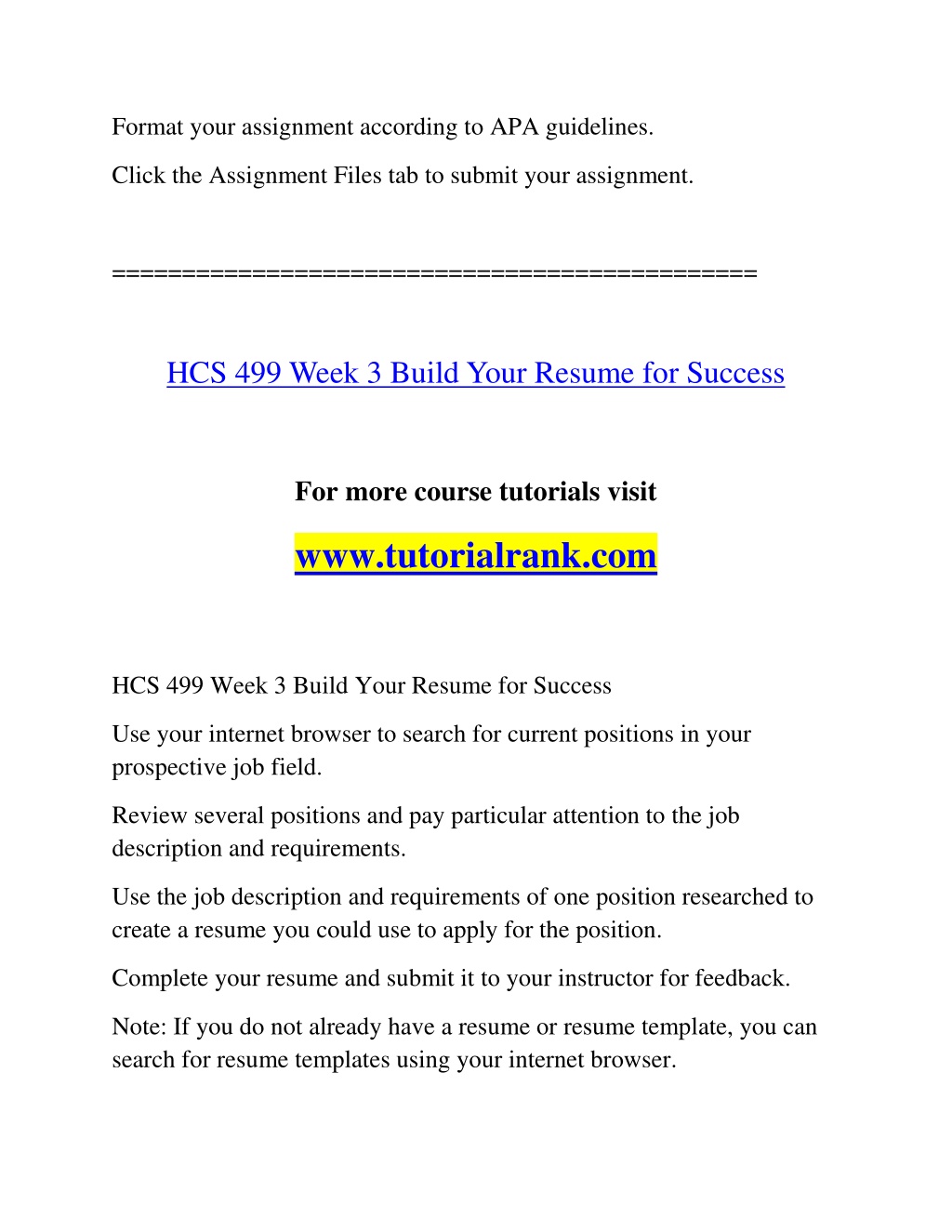 Format your assignment according to APA guidelines.

Click the Assignment Files tab to submit your assignment.

============================================

HCS 499 Week 3 Build Your Resume for Success

For more course tutorials visit

www.tutorialrank.com

HCS 499 Week 3 Build Your Resume for Success

Use your internet browser to search for current positions in your prospective job field.

Review several positions and pay particular attention to the job description and requirements.

Use the job description and requirements of one position researched to create a resume you could use to apply for the position.

Complete your resume and submit it to your instructor for feedback.

Note: If you do not already have a resume or resume template, you can search for resume templates using your internet browser.